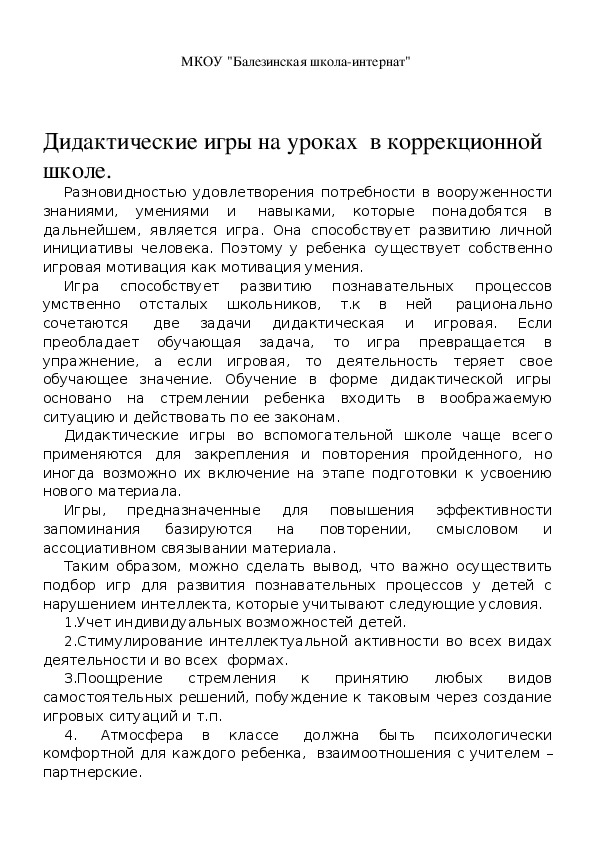 МКОУ "Балезинская школа-интернат"

Дидактические игры на уроках в коррекционной школе.

Разновидностью удовлетворения потребности в вооруженности знаниями, умениями и навыками, которые понадобятся в дальнейшем, является игра. Она способствует развитию личной инициативы человека. Поэтому у ребенка существует собственно игровая мотивация как мотивация умения.

Игра способствует развитию познавательных процессов умственно отсталых школьников, т.к в ней рационально сочетаются две задачи дидактическая и игровая. Если преобладает обучающая задача, то игра превращается в упражнение, а если игровая, то деятельность теряет свое обучающее значение. Обучение в форме дидактической игры основано на стремлении ребенка входить в воображаемую ситуацию и действовать по ее законам.

Дидактические игры во вспомогательной школе чаще всего применяются для закрепления и повторения пройденного, но иногда возможно их включение на этапе подготовки к усвоению нового материала.

Игры, предназначенные для повышения эффективности запоминания базируются на повторении, смысловом и ассоциативном связывании материала.

Таким образом, можно сделать вывод, что важно осуществить подбор игр для развития познавательных процессов у детей с нарушением интеллекта, которые учитывают следующие условия.

1.Учет индивидуальных возможностей детей.

2.Стимулирование интеллектуальной активности во всех видах деятельности и во всех формах.

3.Поощрение стремления к принятию любых видов самостоятельных решений, побуждение к таковым через создание игровых ситуаций и т.п.

4. Атмосфера в классе должна быть психологически комфортной для каждого ребенка, взаимоотношения с учителем – партнерские.